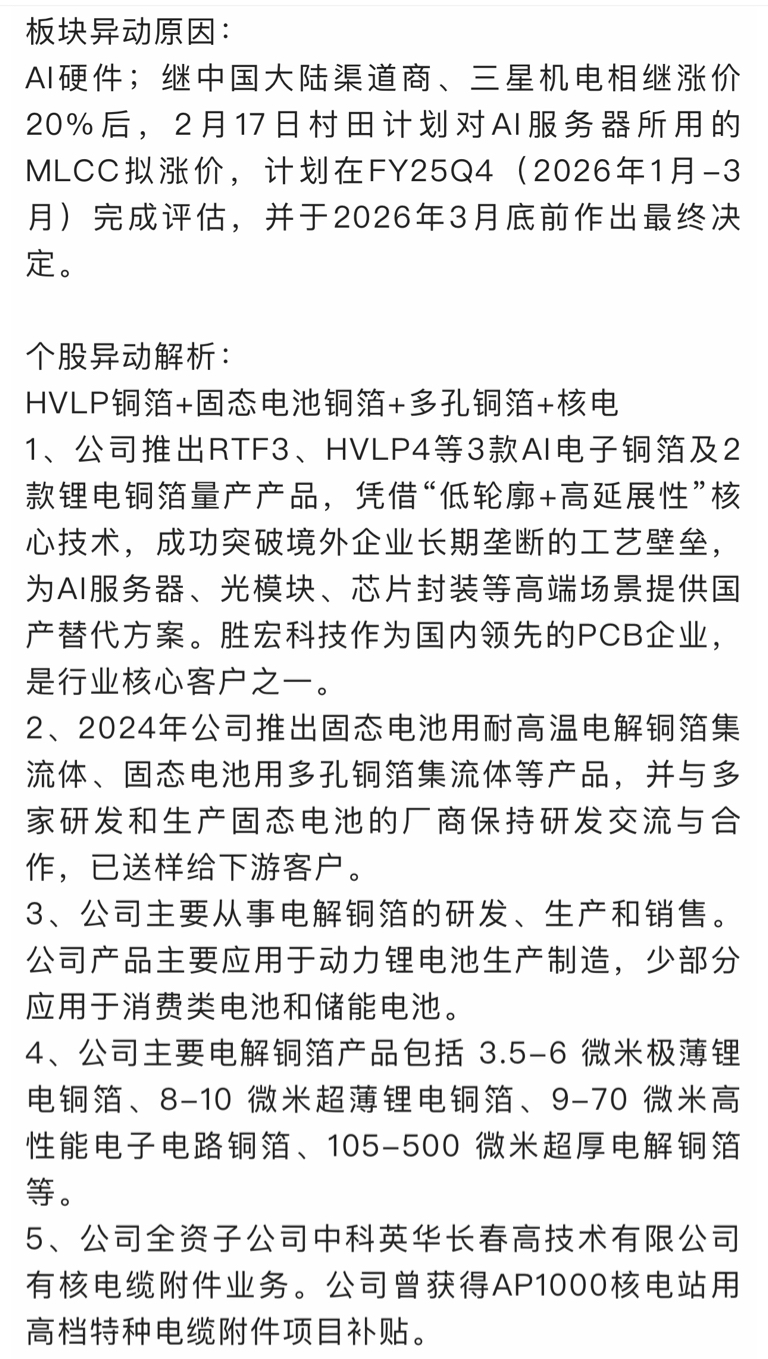 板块异动原因：
AI硬件；继中国大陆渠道商、三星机电相继涨价20%后，2月17日村田计划对AI服务器所用的MLCC拟涨价，计划在FY25Q4（2026年1月-3月）完成评估，并于2026年3月底前作出最终决定。

个股异动解析：
HVLP铜箔+固态电池铜箔+多孔铜箔+核电
1、公司推出RTF3、HVLP4等3款AI电子铜箔及2款锂电铜箔量产产品，凭借“低轮廓+高延展性”核心技术，成功突破境外企业长期垄断的工艺壁垒，为AI服务器、光模块、芯片封装等高端场景提供国产替代方案。胜宏科技作为国内领先的PCB企业，是行业核心客户之一。
2、2024年公司推出固态电池用耐高温电解铜箔集流体、固态电池用多孔铜箔集流体等产品，并与多家研发和生产固态电池的厂商保持研发交流与合作，已送样给下游客户。
3、公司主要从事电解铜箔的研发、生产和销售。公司产品主要应用于动力锂电池生产制造，少部分应用于消费类电池和储能电池。
4、公司主要电解铜箔产品包括 3.5-6 微米极薄锂电铜箔、8-10 微米超薄锂电铜箔、9-70 微米高性能电子电路铜箔、105-500 微米超厚电解铜箔等。
5、公司全资子公司中科英华长春高技术有限公司有核电缆附件业务。公司曾获得AP1000核电站用高档特种电缆附件项目补贴。